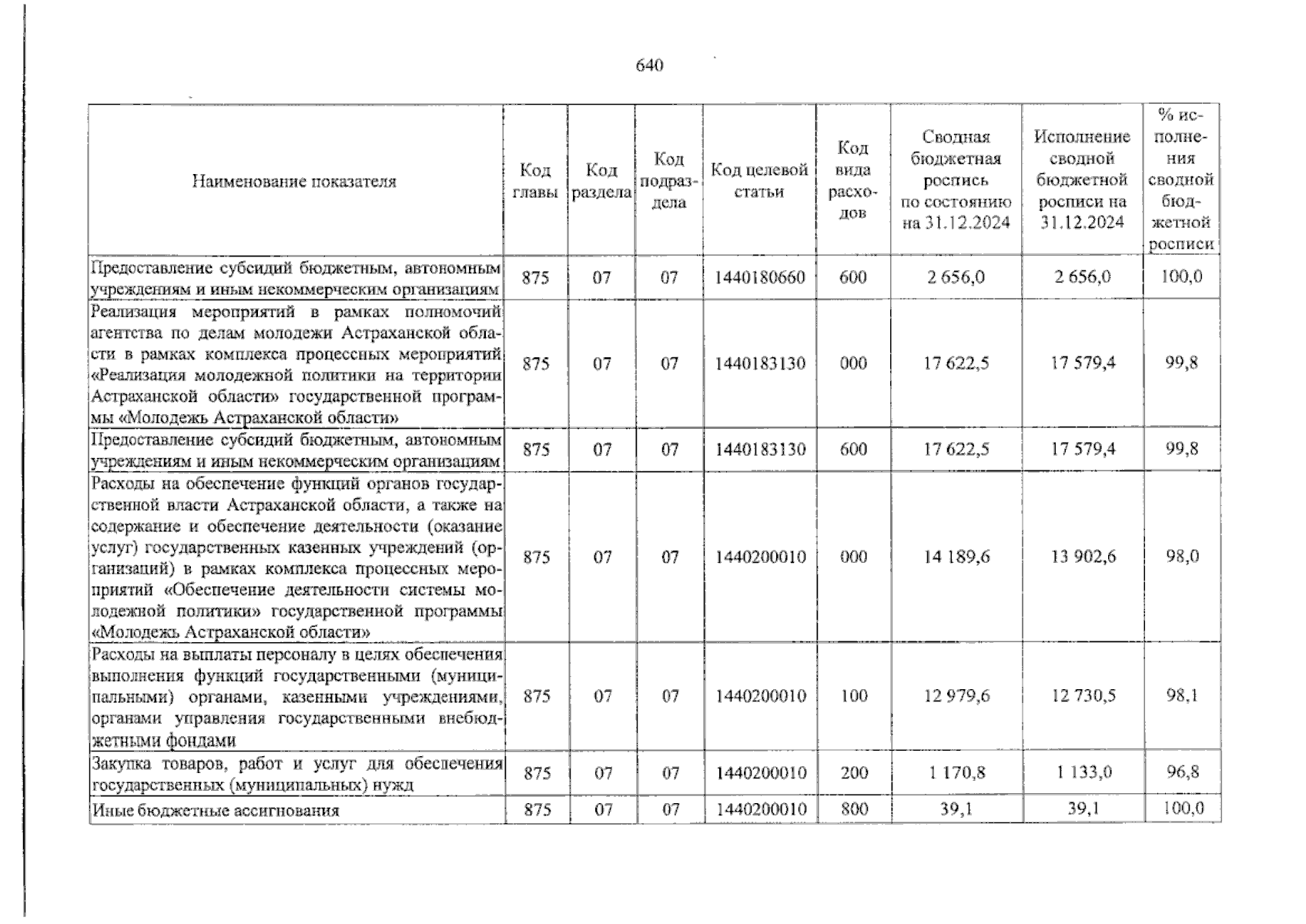 640

| Наименование показателя | Код главы | Код раздела | Код подраздела | Код целевой статьи | Код вида расходов | Сводная бюджетная роспись по состоянию на 31.12.2024 | Исполнение сводной бюджетной росписи на 31.12.2024 | % исполнения сводной бюджетной росписи |
|---|---|---|---|---|---|---|---|---|
| Предоставление субсидий бюджетным, автономным учреждениям и иным некоммерческим организациям | 875 | 07 | 07 | 1440180660 | 600 | 2 656,0 | 2 656,0 | 100,0 |
| Реализация мероприятий в рамках полномочий агентства по делам молодежи Астраханской области в рамках комплекса процессных мероприятий «Реализация молодежной политики на территории Астраханской области» государственной программы «Молодежь Астраханской области» | 875 | 07 | 07 | 1440183130 | 000 | 17 622,5 | 17 579,4 | 99,8 |
| Предоставление субсидий бюджетным, автономным учреждениям и иным некоммерческим организациям | 875 | 07 | 07 | 1440183130 | 600 | 17 622,5 | 17 579,4 | 99,8 |
| Расходы на обеспечение функций органов государственной власти Астраханской области, а также на содержание и обеспечение деятельности (оказание услуг) государственных казенных учреждений (организаций) в рамках комплекса процессных мероприятий «Обеспечение деятельности системы молодежной политики» государственной программы «Молодежь Астраханской области» | 875 | 07 | 07 | 1440200010 | 000 | 14 189,6 | 13 902,6 | 98,0 |
| Расходы на выплаты персоналу в целях обеспечения выполнения функций государственными (муниципальными) органами, казенными учреждениями, органами управления государственными внебюджетными фондами | 875 | 07 | 07 | 1440200010 | 100 | 12 979,6 | 12 730,5 | 98,1 |
| Закупка товаров, работ и услуг для обеспечения государственных (муниципальных) нужд | 875 | 07 | 07 | 1440200010 | 200 | 1 170,8 | 1 133,0 | 96,8 |
| Иные бюджетные ассигнования | 875 | 07 | 07 | 1440200010 | 800 | 39,1 | 39,1 | 100,0 |